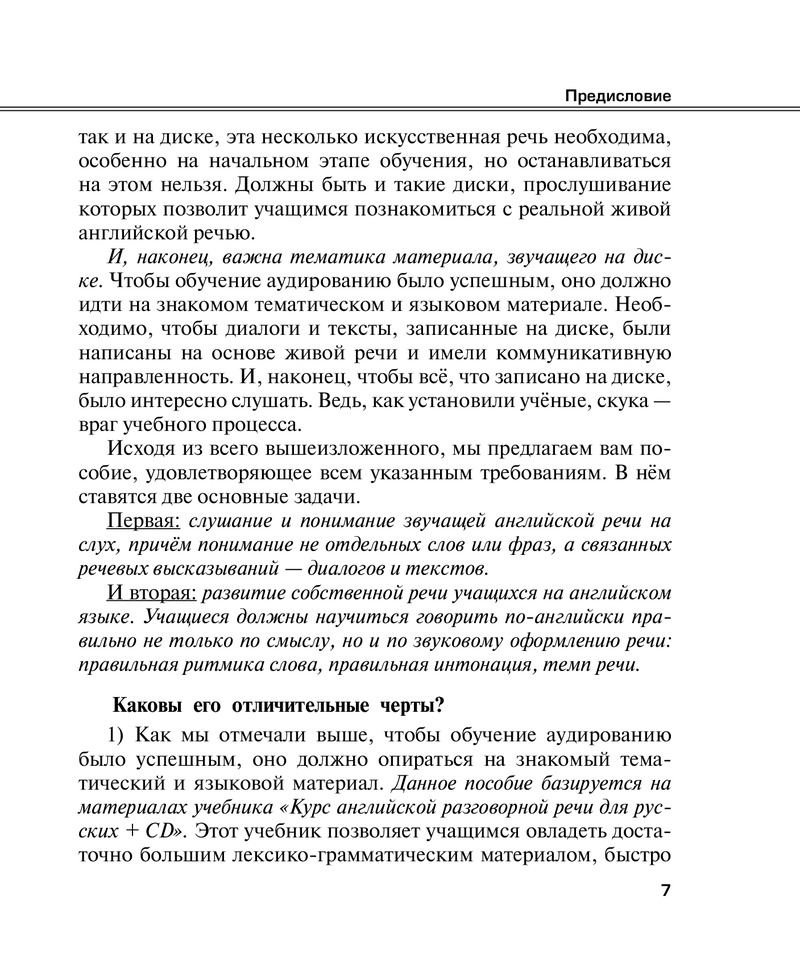 Предисловие

так и на диске, эта несколько искусственная речь необходима, особенно на начальном этапе обучения, но останавливаться на этом нельзя. Должны быть и такие диски, прослушивание которых позволит учащимся познакомиться с реальной живой английской речью.

И, наконец, важна тематика материала, звучащего на диске. Чтобы обучение аудированию было успешным, оно должно идти на знакомом тематическом и языковом материале. Необходимо, чтобы диалоги и тексты, записанные на диске, были написаны на основе живой речи и имели коммуникативную направленность. И, наконец, чтобы всё, что записано на диске, было интересно слушать. Ведь, как установили учёные, скука — враг учебного процесса.

Исходя из всего вышеизложенного, мы предлагаем вам пособие, удовлетворяющее всем указанным требованиям. В нём ставятся две основные задачи.

Первая: слушание и понимание звучащей английской речи на слух, причём понимание не отдельных слов или фраз, а связанных речевых высказываний — диалогов и текстов.

И вторая: развитие собственной речи учащихся на английском языке. Учащиеся должны научиться говорить по-английски правильно не только по смыслу, но и по звуковому оформлению речи: правильная ритмика слова, правильная интонация, темп речи.

Каковы его отличительные черты?

1) Как мы отмечали выше, чтобы обучение аудированию было успешным, оно должно опираться на знакомый тематический и языковой материал. Данное пособие базируется на материалах учебника «Курс английской разговорной речи для русских + CD». Этот учебник позволяет учащимся овладеть достаточно большим лексико-грамматическим материалом, быстро

7